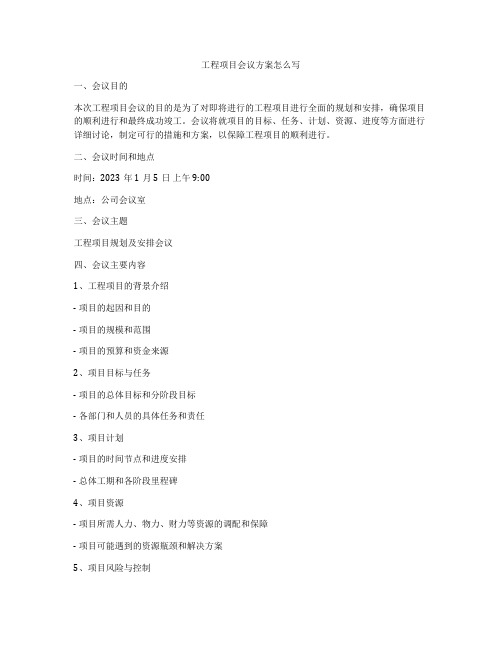 工程项目会议方案怎么写

一、会议目的

本次工程项目会议的目的是为了对即将进行的工程项目进行全面的规划和安排，确保项目的顺利进行和最终成功竣工。会议将就项目的目标、任务、计划、资源、进度等方面进行详细讨论，制定可行的措施和方案，以保障工程项目的顺利进行。

二、会议时间和地点

时间：2023 年 1 月 5 日上午 9:00

地点：公司会议室

三、会议主题

工程项目规划及安排会议

四、会议主要内容

1、工程项目的背景介绍

- 项目的起因和目的

- 项目的规模和范围

- 项目的预算和资金来源

2、项目目标与任务

- 项目的总体目标和分阶段目标

- 各部门和人员的具体任务和责任

3、项目计划

- 项目的时间节点和进度安排

- 总体工期和各阶段里程碑

4、项目资源

- 项目所需人力、物力、财力等资源的调配和保障

- 项目可能遇到的资源瓶颈和解决方案

5、项目风险与控制